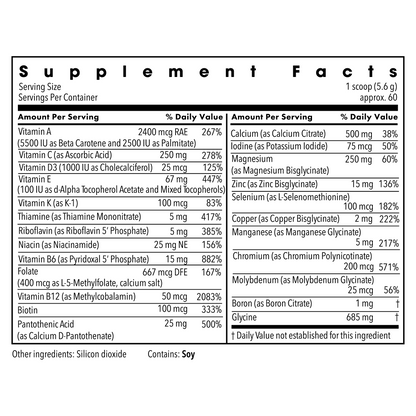 Supplement Facts

Serving Size 1 scoop (5.6 g)
Servings Per Container approx. 60

| Amount Per Serving | | % Daily Value |
|---|---|---|
| Vitamin A (5500 IU as Beta Carotene and 2500 IU as Palmitate) | 2400 mcg RAE | 267% |
| Vitamin C (as Ascorbic Acid) | 250 mg | 278% |
| Vitamin D3 (1000 IU as Cholecalciferol) | 25 mcg | 125% |
| Vitamin E (100 IU as d-Alpha Tocopherol Acetate and Mixed Tocopherols) | 67 mg | 447% |
| Vitamin K (as K-1) | 100 mcg | 83% |
| Thiamine (as Thiamine Mononitrate) | 5 mg | 417% |
| Riboflavin (as Riboflavin 5' Phosphate) | 5 mg | 385% |
| Niacin (as Niacinamide) | 25 mg NE | 156% |
| Vitamin B6 (as Pyridoxal 5' Phosphate) | 15 mg | 882% |
| Folate (400 mcg as L-5-Methylfolate, calcium salt) | 667 mcg DFE | 167% |
| Vitamin B12 (as Methylcobalamin) | 50 mcg | 2083% |
| Biotin | 100 mcg | 333% |
| Pantothenic Acid (as Calcium D-Pantothenate) | 25 mg | 500% |

| Amount Per Serving | | % Daily Value |
|---|---|---|
| Calcium (as Calcium Citrate) | 500 mg | 38% |
| Iodine (as Potassium Iodide) | 75 mcg | 50% |
| Magnesium (as Magnesium Bisglycinate) | 250 mg | 60% |
| Zinc (as Zinc Bisglycinate) | 15 mg | 136% |
| Selenium (as L-Selenomethionine) | 100 mcg | 182% |
| Copper (as Copper Bisglycinate) | 2 mg | 222% |
| Manganese (as Manganese Glycinate) | 5 mg | 217% |
| Chromium (as Chromium Polynicotinate) | 200 mcg | 571% |
| Molybdenum (as Molybdenum Glycinate) | 25 mcg | 56% |
| Boron (as Boron Citrate) | 1 mg | † |
| Glycine | 685 mg | † |

† Daily Value not established for this ingredient

Other ingredients: Silicon dioxide Contains: Soy